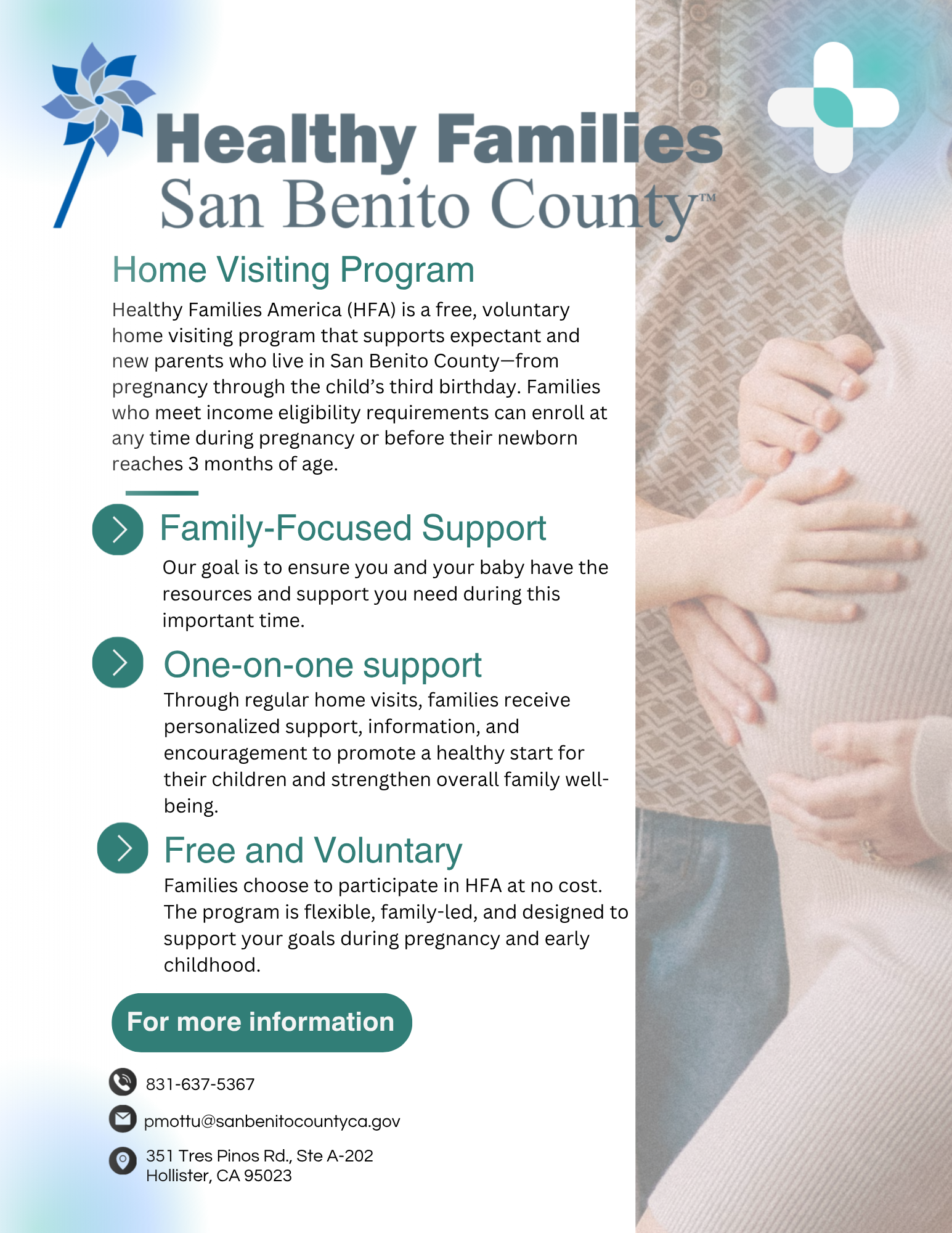 Healthy Families
San Benito County™

Home Visiting Program

Healthy Families America (HFA) is a free, voluntary home visiting program that supports expectant and new parents who live in San Benito County—from pregnancy through the child's third birthday. Families who meet income eligibility requirements can enroll at any time during pregnancy or before their newborn reaches 3 months of age.

Family-Focused Support

Our goal is to ensure you and your baby have the resources and support you need during this important time.

One-on-one support

Through regular home visits, families receive personalized support, information, and encouragement to promote a healthy start for their children and strengthen overall family well-being.

Free and Voluntary

Families choose to participate in HFA at no cost. The program is flexible, family-led, and designed to support your goals during pregnancy and early childhood.

For more information

831-637-5367

pmottu@sanbenitocountyca.gov

351 Tres Pinos Rd., Ste A-202
Hollister, CA 95023